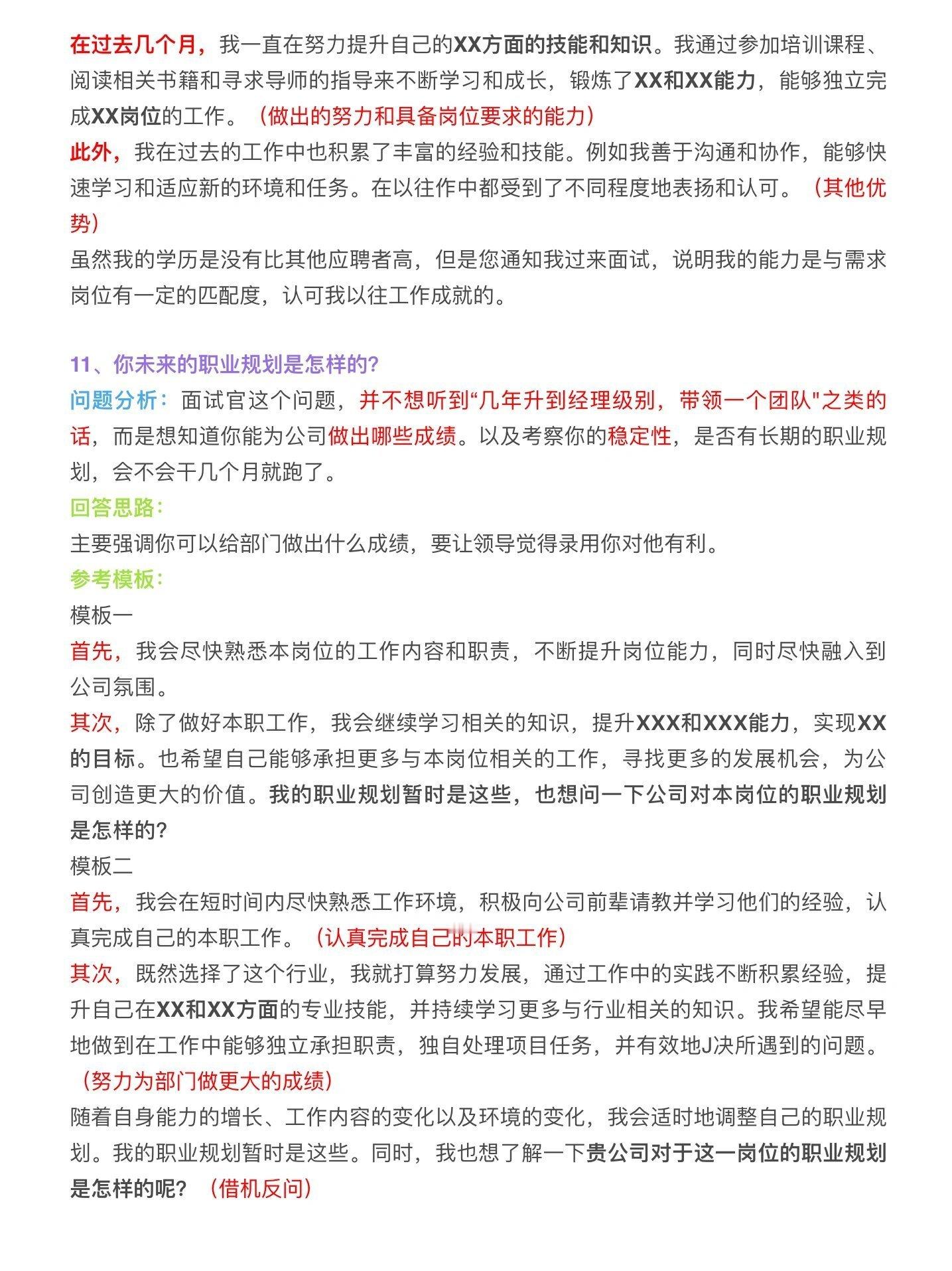 在过去几个月，我一直在努力提升自己的XX方面的技能和知识。我通过参加培训课程、阅读相关书籍和寻求导师的指导来不断学习和成长，锻炼了XX和XX能力，能够独立完成XX岗位的工作。（做出的努力和具备岗位要求的能力）
此外，我在过去的工作中也积累了丰富的经验和技能。例如我善于沟通和协作，能够快速学习和适应新的环境和任务。在以往作中都受到了不同程度地表扬和认可。（其他优势）
虽然我的学历是没有比其他应聘者高，但是您通知我过来面试，说明我的能力是与需求岗位有一定的匹配度，认可我以往工作成就的。

11、你未来的职业规划是怎样的？
问题分析：面试官这个问题，并不想听到“几年升到经理级别，带领一个团队"之类的话，而是想知道你能为公司做出哪些成绩。以及考察你的稳定性，是否有长期的职业规划，会不会干几个月就跑了。
回答思路：
主要强调你可以给部门做出什么成绩，要让领导觉得录用你对他有利。
参考模板：
模板一
首先，我会尽快熟悉本岗位的工作内容和职责，不断提升岗位能力，同时尽快融入到公司氛围。
其次，除了做好本职工作，我会继续学习相关的知识，提升XXX和XXX能力，实现XX的目标。也希望自己能够承担更多与本岗位相关的工作，寻找更多的发展机会，为公司创造更大的价值。我的职业规划暂时是这些，也想问一下公司对本岗位的职业规划是怎样的？
模板二
首先，我会在短时间内尽快熟悉工作环境，积极向公司前辈请教并学习他们的经验，认真完成自己的本职工作。（认真完成自己的本职工作）
其次，既然选择了这个行业，我就打算努力发展，通过工作中的实践不断积累经验，提升自己在XX和XX方面的专业技能，并持续学习更多与行业相关的知识。我希望能尽早地做到在工作中能够独立承担职责，独自处理项目任务，并有效地J决所遇到的问题。（努力为部门做更大的成绩）
随着自身能力的增长、工作内容的变化以及环境的变化，我会适时地调整自己的职业规划。我的职业规划暂时是这些。同时，我也想了解一下贵公司对于这一岗位的职业规划是怎样的呢？（借机反问）